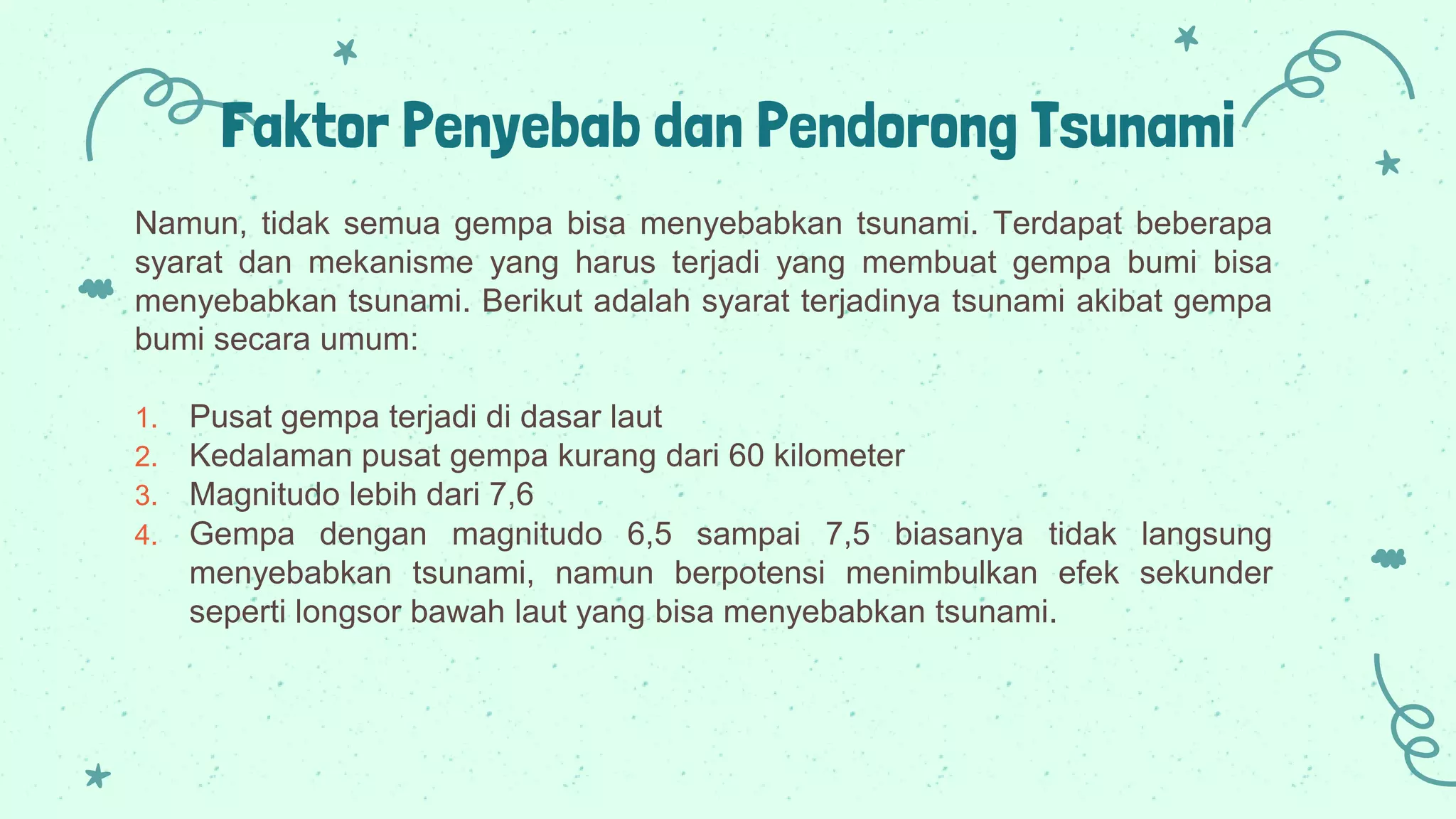 Faktor Penyebab dan Pendorong Tsunami

Namun, tidak semua gempa bisa menyebabkan tsunami. Terdapat beberapa syarat dan mekanisme yang harus terjadi yang membuat gempa bumi bisa menyebabkan tsunami. Berikut adalah syarat terjadinya tsunami akibat gempa bumi secara umum:

1. Pusat gempa terjadi di dasar laut
2. Kedalaman pusat gempa kurang dari 60 kilometer
3. Magnitudo lebih dari 7,6
4. Gempa dengan magnitudo 6,5 sampai 7,5 biasanya tidak langsung menyebabkan tsunami, namun berpotensi menimbulkan efek sekunder seperti longsor bawah laut yang bisa menyebabkan tsunami.